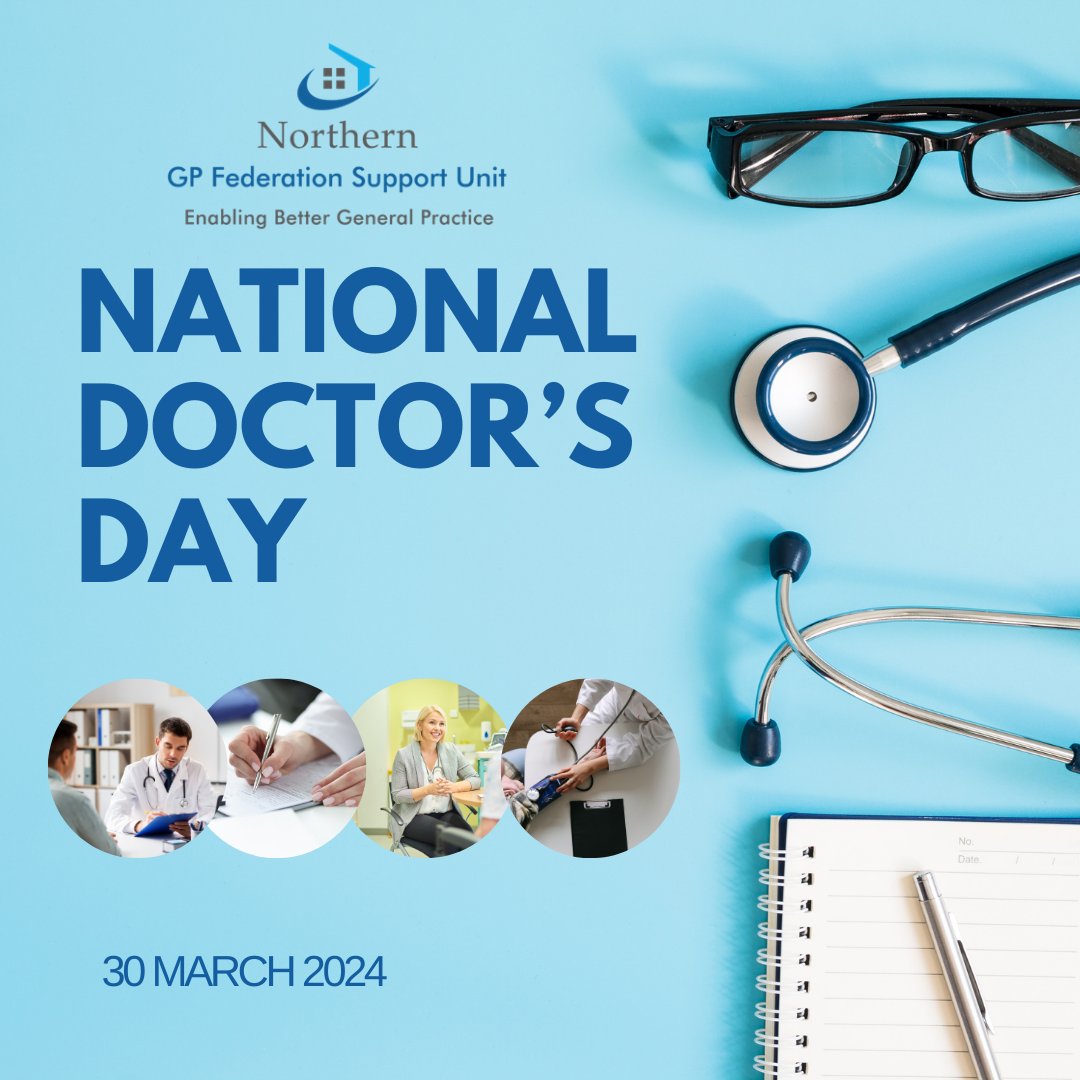 Northern
GP Federation Support Unit
Enabling Better General Practice

NATIONAL DOCTOR'S DAY

No.
Date. / /

30 MARCH 2024